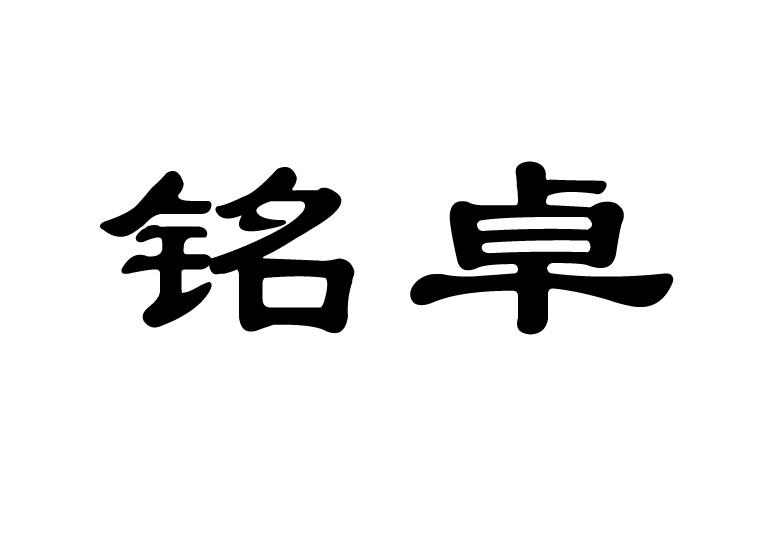 铭卓